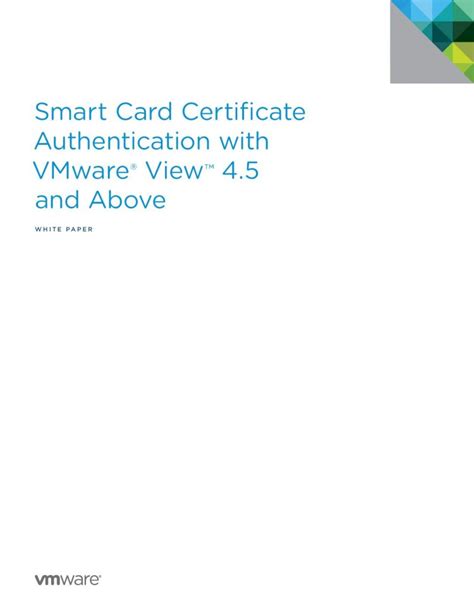 Smart Card Certificate Authentication with VMware® View™ 4.5 and Above

WHITE PAPER

vmware®